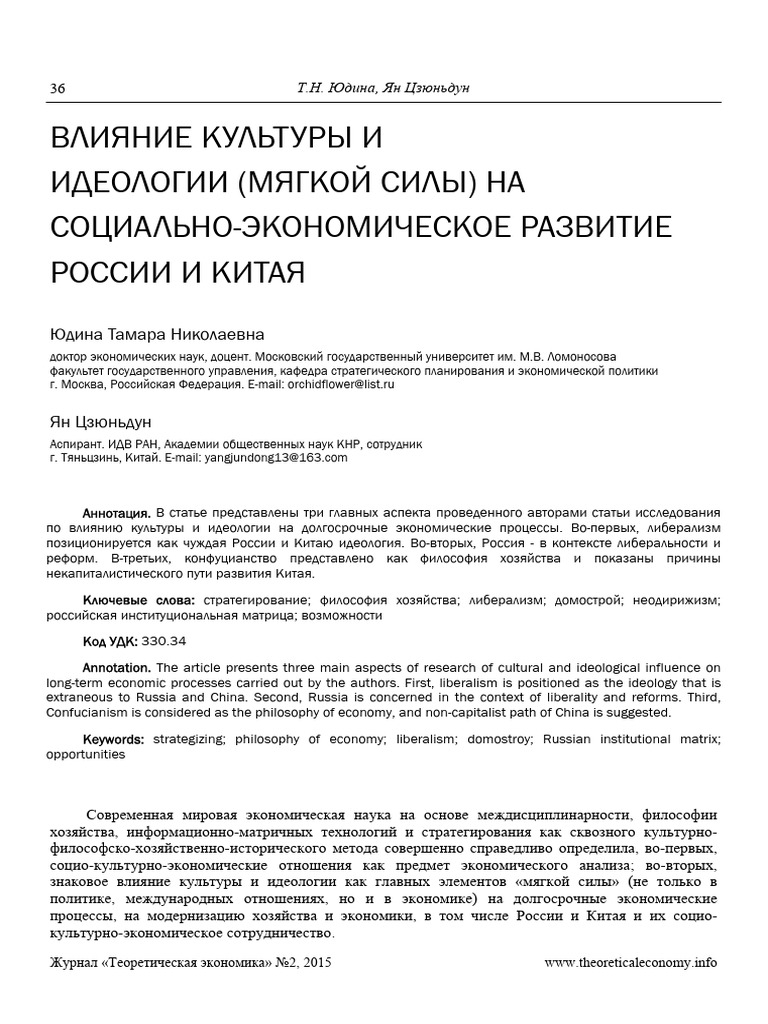 36 Т.Н. Юдина, Ян Цзюньдун

ВЛИЯНИЕ КУЛЬТУРЫ И ИДЕОЛОГИИ (МЯГКОЙ СИЛЫ) НА СОЦИАЛЬНО-ЭКОНОМИЧЕСКОЕ РАЗВИТИЕ РОССИИ И КИТАЯ

Юдина Тамара Николаевна

доктор экономических наук, доцент. Московский государственный университет им. М.В. Ломоносова факультет государственного управления, кафедра стратегического планирования и экономической политики г. Москва, Российская Федерация. E-mail: orchidflower@list.ru

Ян Цзюньдун

Аспирант. ИДВ РАН, Академии общественных наук КНР, сотрудник г. Тяньцзинь, Китай. E-mail: yangjundong13@163.com

Аннотация. В статье представлены три главных аспекта проведенного авторами статьи исследования по влиянию культуры и идеологии на долгосрочные экономические процессы. Во-первых, либерализм позиционируется как чуждая России и Китаю идеология. Во-вторых, Россия - в контексте либеральности и реформ. В-третьих, конфуцианство представлено как философия хозяйства и показаны причины некапиталистического пути развития Китая.

Ключевые слова: стратегирование; философия хозяйства; либерализм; домострой; неодирижизм; российская институциональная матрица; возможности

Код УДК: 330.34

Annotation. The article presents three main aspects of research of cultural and ideological influence on long-term economic processes carried out by the authors. First, liberalism is positioned as the ideology that is extraneous to Russia and China. Second, Russia is concerned in the context of liberality and reforms. Third, Confucianism is considered as the philosophy of economy, and non-capitalist path of China is suggested.

Keywords: strategizing; philosophy of economy; liberalism; domostroy; Russian institutional matrix; opportunities

Современная мировая экономическая наука на основе междисциплинарности, философии хозяйства, информационно-матричных технологий и стратегирования как сквозного культурно-философско-хозяйственно-исторического метода совершенно справедливо определила, во-первых, социо-культурно-экономические отношения как предмет экономического анализа; во-вторых, знаковое влияние культуры и идеологии как главных элементов «мягкой силы» (не только в политике, международных отношениях, но и в экономике) на долгосрочные экономические процессы, на модернизацию хозяйства и экономики, в том числе России и Китая и их социо-культурно-экономическое сотрудничество.

Журнал «Теоретическая экономика» №2, 2015 www.theoreticaleconomy.info